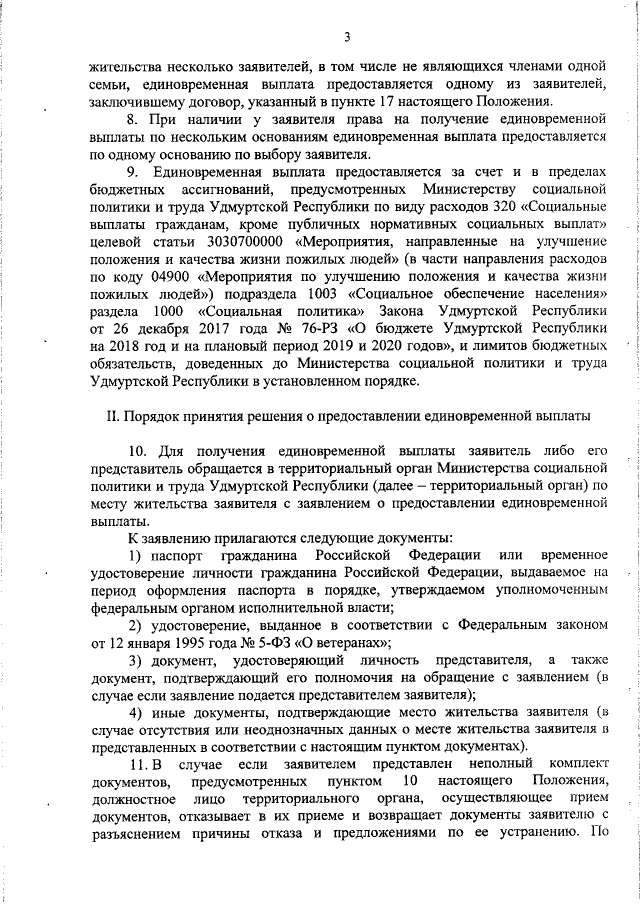 3

жительства несколько заявителей, в том числе не являющихся членами одной семьи, единовременная выплата предоставляется одному из заявителей, заключившему договор, указанный в пункте 17 настоящего Положения.

8. При наличии у заявителя права на получение единовременной выплаты по нескольким основаниям единовременная выплата предоставляется по одному основанию по выбору заявителя.

9. Единовременная выплата предоставляется за счет и в пределах бюджетных ассигнований, предусмотренных Министерству социальной политики и труда Удмуртской Республики по виду расходов 320 «Социальные выплаты гражданам, кроме публичных нормативных социальных выплат» целевой статьи 3030700000 «Мероприятия, направленные на улучшение положения и качества жизни пожилых людей» (в части направления расходов по коду 04900 «Мероприятия по улучшению положения и качества жизни пожилых людей») подраздела 1003 «Социальное обеспечение населения» раздела 1000 «Социальная политика» Закона Удмуртской Республики от 26 декабря 2017 года № 76-РЗ «О бюджете Удмуртской Республики на 2018 год и на плановый период 2019 и 2020 годов», и лимитов бюджетных обязательств, доведенных до Министерства социальной политики и труда Удмуртской Республики в установленном порядке.

II. Порядок принятия решения о предоставлении единовременной выплаты

10. Для получения единовременной выплаты заявитель либо его представитель обращается в территориальный орган Министерства социальной политики и труда Удмуртской Республики (далее – территориальный орган) по месту жительства заявителя с заявлением о предоставлении единовременной выплаты.

К заявлению прилагаются следующие документы:

1) паспорт гражданина Российской Федерации или временное удостоверение личности гражданина Российской Федерации, выдаваемое на период оформления паспорта в порядке, утверждаемом уполномоченным федеральным органом исполнительной власти;

2) удостоверение, выданное в соответствии с Федеральным законом от 12 января 1995 года № 5-ФЗ «О ветеранах»;

3) документ, удостоверяющий личность представителя, а также документ, подтверждающий его полномочия на обращение с заявлением (в случае если заявление подается представителем заявителя);

4) иные документы, подтверждающие место жительства заявителя (в случае отсутствия или неоднозначных данных о месте жительства заявителя в представленных в соответствии с настоящим пунктом документах).

11. В случае если заявителем представлен неполный комплект документов, предусмотренных пунктом 10 настоящего Положения, должностное лицо территориального органа, осуществляющее прием документов, отказывает в их приеме и возвращает документы заявителю с разъяснением причины отказа и предложениями по ее устранению. По